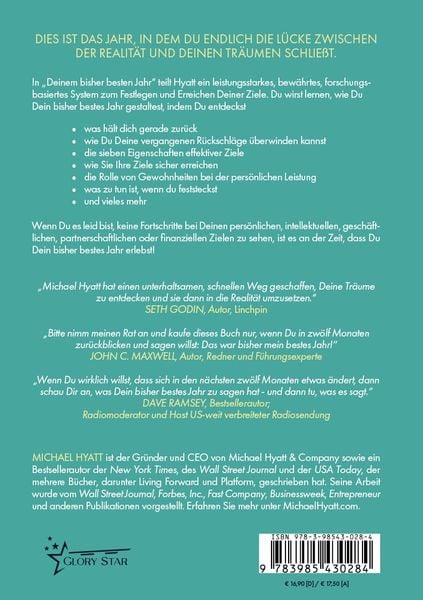 DIES IST DAS JAHR, IN DEM DU ENDLICH DIE LÜCKE ZWISCHEN DER REALITÄT UND DEINEN TRÄUMEN SCHLIEßT.

In „Deinem bisher besten Jahr" teilt Hyatt ein leistungsstarkes, bewährtes, forschungsbasiertes System zum Festlegen und Erreichen Deiner Ziele. Du wirst lernen, wie Du Dein bisher bestes Jahr gestaltest, indem Du entdeckst

• was hält dich gerade zurück
• wie Du Deine vergangenen Rückschläge überwinden kannst
• die sieben Eigenschaften effektiver Ziele
• wie Sie Ihre Ziele sicher erreichen
• die Rolle von Gewohnheiten bei der persönlichen Leistung
• was zu tun ist, wenn du feststeckst
• und vieles mehr

Wenn Du es leid bist, keine Fortschritte bei Deinen persönlichen, intellektuellen, geschäftlichen, partnerschaftlichen oder finanziellen Zielen zu sehen, ist es an der Zeit, dass Du Dein bisher bestes Jahr erlebst!

„Michael Hyatt hat einen unterhaltsamen, schnellen Weg geschaffen, Deine Träume zu entdecken und sie dann in die Realität umzusetzen."
SETH GODIN, Autor, Linchpin

„Bitte nimm meinen Rat an und kaufe dieses Buch nur, wenn Du in zwölf Monaten zurückblicken und sagen willst: Das war bisher mein bestes Jahr!"
JOHN C. MAXWELL, Autor, Redner und Führungsexperte

„Wenn Du wirklich willst, dass sich in den nächsten zwölf Monaten etwas ändert, dann schau Dir an, was Dein bisher bestes Jahr zu sagen hat - und dann tu, was es sagt."
DAVE RAMSEY, Bestsellerautor;
Radiomoderator und Host US-weit verbreiteter Radiosendung

MICHAEL HYATT ist der Gründer und CEO von Michael Hyatt & Company sowie ein Bestsellerautor der New York Times, des Wall Street Journal und der USA Today, der mehrere Bücher, darunter Living Forward und Platform, geschrieben hat. Seine Arbeit wurde vom Wall Street Journal, Forbes, Inc., Fast Company, Businessweek, Entrepreneur und anderen Publikationen vorgestellt. Erfahren Sie mehr unter MichaelHyatt.com.

GLORY STAR

ISBN 978-3-98543-028-4
9 783985 430284

€ 16,90 [D] / € 17,50 [A]